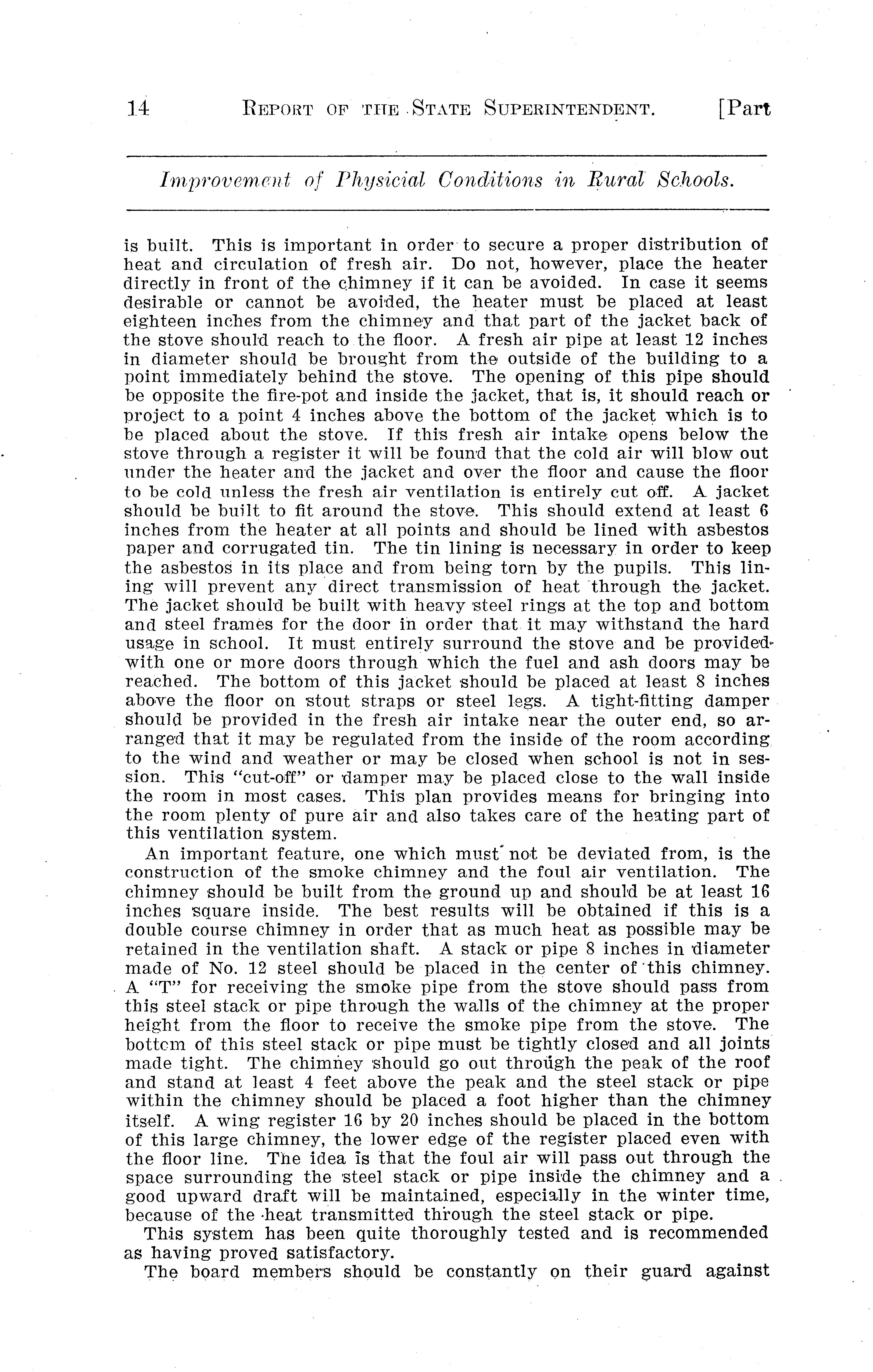 14 REPORT OF THE STATE SUPERINTENDENT. [Part

Improvement of Physicial Conditions in Rural Schools.

is built. This is important in order to secure a proper distribution of heat and circulation of fresh air. Do not, however, place the heater directly in front of the chimney if it can be avoided. In case it seems desirable or cannot be avoided, the heater must be placed at least eighteen inches from the chimney and that part of the jacket back of the stove should reach to the floor. A fresh air pipe at least 12 inches in diameter should be brought from the outside of the building to a point immediately behind the stove. The opening of this pipe should be opposite the fire-pot and inside the jacket, that is, it should reach or project to a point 4 inches above the bottom of the jacket which is to be placed about the stove. If this fresh air intake opens below the stove through a register it will be found that the cold air will blow out under the heater and the jacket and over the floor and cause the floor to be cold unless the fresh air ventilation is entirely cut off. A jacket should be built to fit around the stove. This should extend at least 6 inches from the heater at all points and should be lined with asbestos paper and corrugated tin. The tin lining is necessary in order to keep the asbestos in its place and from being torn by the pupils. This lining will prevent any direct transmission of heat through the jacket. The jacket should be built with heavy steel rings at the top and bottom and steel frames for the door in order that it may withstand the hard usage in school. It must entirely surround the stove and be provided with one or more doors through which the fuel and ash doors may be reached. The bottom of this jacket should be placed at least 8 inches above the floor on stout straps or steel legs. A tight-fitting damper should be provided in the fresh air intake near the outer end, so arranged that it may be regulated from the inside of the room according to the wind and weather or may be closed when school is not in session. This "cut-off" or damper may be placed close to the wall inside the room in most cases. This plan provides means for bringing into the room plenty of pure air and also takes care of the heating part of this ventilation system.

An important feature, one which must not be deviated from, is the construction of the smoke chimney and the foul air ventilation. The chimney should be built from the ground up and should be at least 16 inches square inside. The best results will be obtained if this is a double course chimney in order that as much heat as possible may be retained in the ventilation shaft. A stack or pipe 8 inches in diameter made of No. 12 steel should be placed in the center of this chimney. A "T" for receiving the smoke pipe from the stove should pass from this steel stack or pipe through the walls of the chimney at the proper height from the floor to receive the smoke pipe from the stove. The bottom of this steel stack or pipe must be tightly closed and all joints made tight. The chimney should go out through the peak of the roof and stand at least 4 feet above the peak and the steel stack or pipe within the chimney should be placed a foot higher than the chimney itself. A wing register 16 by 20 inches should be placed in the bottom of this large chimney, the lower edge of the register placed even with the floor line. The idea is that the foul air will pass out through the space surrounding the steel stack or pipe inside the chimney and a good upward draft will be maintained, especially in the winter time, because of the heat transmitted through the steel stack or pipe.

This system has been quite thoroughly tested and is recommended as having proved satisfactory.

The board members should be constantly on their guard against